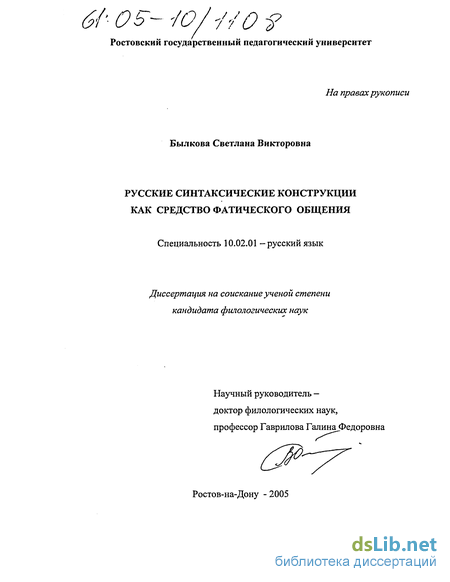 61:05-10/1108

Ростовский государственный педагогический университет

На правах рукописи

Былкова Светлана Викторовна

РУССКИЕ СИНТАКСИЧЕСКИЕ КОНСТРУКЦИИ КАК СРЕДСТВО ФАТИЧЕСКОГО ОБЩЕНИЯ

Специальность 10.02.01 – русский язык

Диссертация на соискание ученой степени кандидата филологических наук

Научный руководитель – доктор филологических наук, профессор Гаврилова Галина Федоровна

Ростов-на-Дону - 2005

dsLib.net
библиотека диссертаций